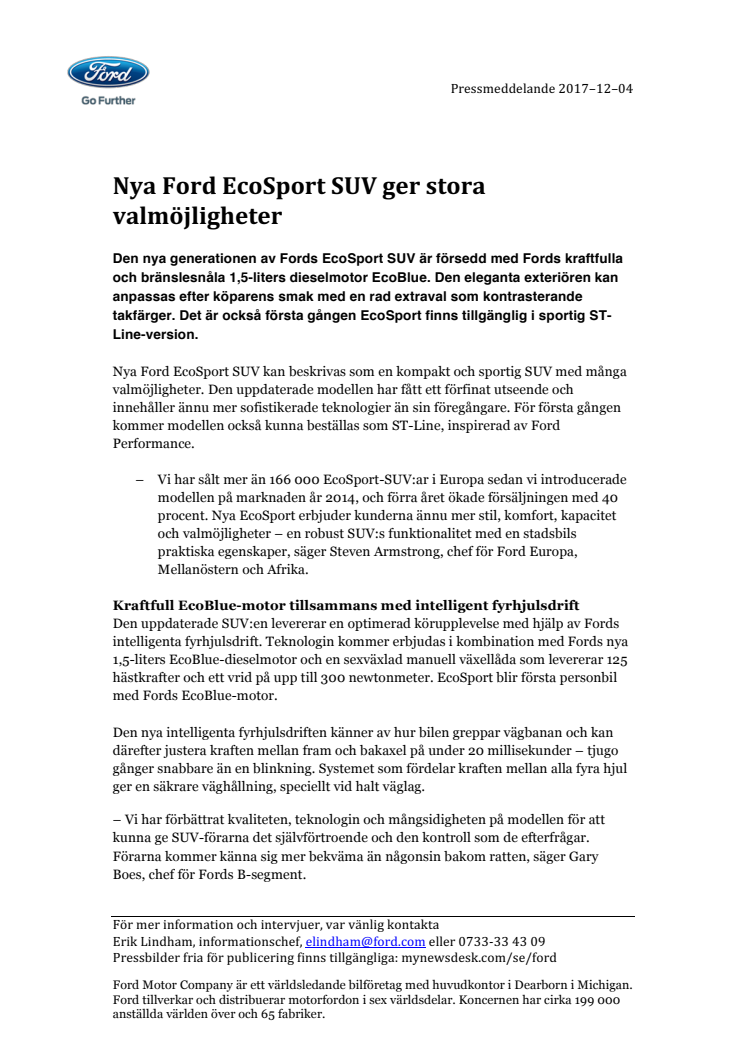 Ford
Go Further

Pressmeddelande 2017–12–04

Nya Ford EcoSport SUV ger stora valmöjligheter

Den nya generationen av Fords EcoSport SUV är försedd med Fords kraftfulla och bränslesnåla 1,5-liters dieselmotor EcoBlue. Den eleganta exteriören kan anpassas efter köparens smak med en rad extraval som kontrasterande takfärger. Det är också första gången EcoSport finns tillgänglig i sportig ST-Line-version.

Nya Ford EcoSport SUV kan beskrivas som en kompakt och sportig SUV med många valmöjligheter. Den uppdaterade modellen har fått ett förfinat utseende och innehåller ännu mer sofistikerade teknologier än sin föregångare. För första gången kommer modellen också kunna beställas som ST-Line, inspirerad av Ford Performance.

– Vi har sålt mer än 166 000 EcoSport-SUV:ar i Europa sedan vi introducerade modellen på marknaden år 2014, och förra året ökade försäljningen med 40 procent. Nya EcoSport erbjuder kunderna ännu mer stil, komfort, kapacitet och valmöjligheter – en robust SUV:s funktionalitet med en stadsbils praktiska egenskaper, säger Steven Armstrong, chef för Ford Europa, Mellanöstern och Afrika.

Kraftfull EcoBlue-motor tillsammans med intelligent fyrhjulsdrift
Den uppdaterade SUV:en levererar en optimerad körupplevelse med hjälp av Fords intelligenta fyrhjulsdrift. Teknologin kommer erbjudas i kombination med Fords nya 1,5-liters EcoBlue-dieselmotor och en sexväxlad manuell växellåda som levererar 125 hästkrafter och ett vrid på upp till 300 newtonmeter. EcoSport blir första personbil med Fords EcoBlue-motor.

Den nya intelligenta fyrhjulsdriften känner av hur bilen greppar vägbanan och kan därefter justera kraften mellan fram och bakaxel på under 20 millisekunder – tjugo gånger snabbare än en blinkning. Systemet som fördelar kraften mellan alla fyra hjul ger en säkrare väghållning, speciellt vid halt väglag.

– Vi har förbättrat kvaliteten, teknologin och mångsidigheten på modellen för att kunna ge SUV-förarna det självförtroende och den kontroll som de efterfrågar. Förarna kommer känna sig mer bekväma än någonsin bakom ratten, säger Gary Boes, chef för Fords B-segment.

För mer information och intervjuer, var vänlig kontakta
Erik Lindham, informationschef, elindham@ford.com eller 0733-33 43 09
Pressbilder fria för publicering finns tillgängliga: mynewsdesk.com/se/ford

Ford Motor Company är ett världsledande bilföretag med huvudkontor i Dearborn i Michigan. Ford tillverkar och distribuerar motorfordon i sex världsdelar. Koncernen har cirka 199 000 anställda världen över och 65 fabriker.